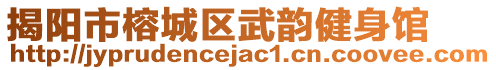 揭阳市榕城区武韵健身馆
http://jyprudencejac1.cn.coovee.com